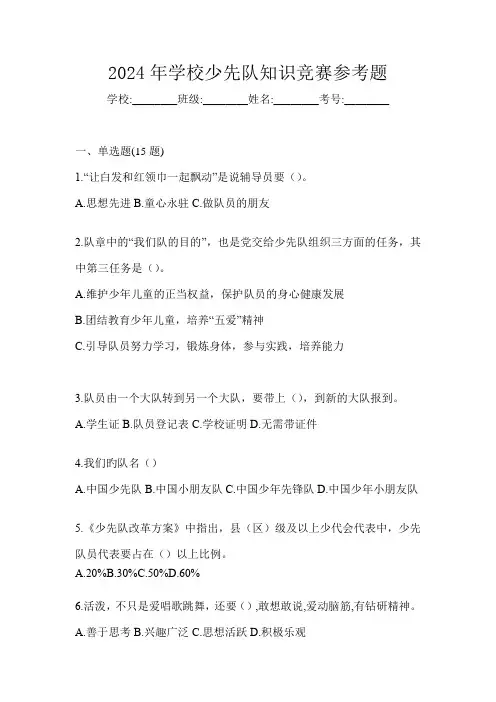 2024 年学校少先队知识竞赛参考题

学校:________班级:________姓名:________考号:________

一、单选题(15 题)

1.“让白发和红领巾一起飘动”是说辅导员要（）。

A.思想先进 B.童心永驻 C.做队员的朋友

2.队章中的“我们队的目的”，也是党交给少先队组织三方面的任务，其中第三任务是（）。

A.维护少年儿童的正当权益，保护队员的身心健康发展

B.团结教育少年儿童，培养“五爱”精神

C.引导队员努力学习，锻炼身体，参与实践，培养能力

3.队员由一个大队转到另一个大队，要带上（），到新的大队报到。

A.学生证 B.队员登记表 C.学校证明 D.无需带证件

4.我们旳队名（）

A.中国少先队 B.中国小朋友队 C.中国少年先锋队 D.中国少年小朋友队

5.《少先队改革方案》中指出，县（区）级及以上少代会代表中，少先队员代表要占在（）以上比例。

A.20%B.30%C.50%D.60%

6.活泼，不只是爱唱歌跳舞，还要（）,敢想敢说,爱动脑筋,有钻研精神。

A.善于思考 B.兴趣广泛 C.思想活跃 D.积极乐观